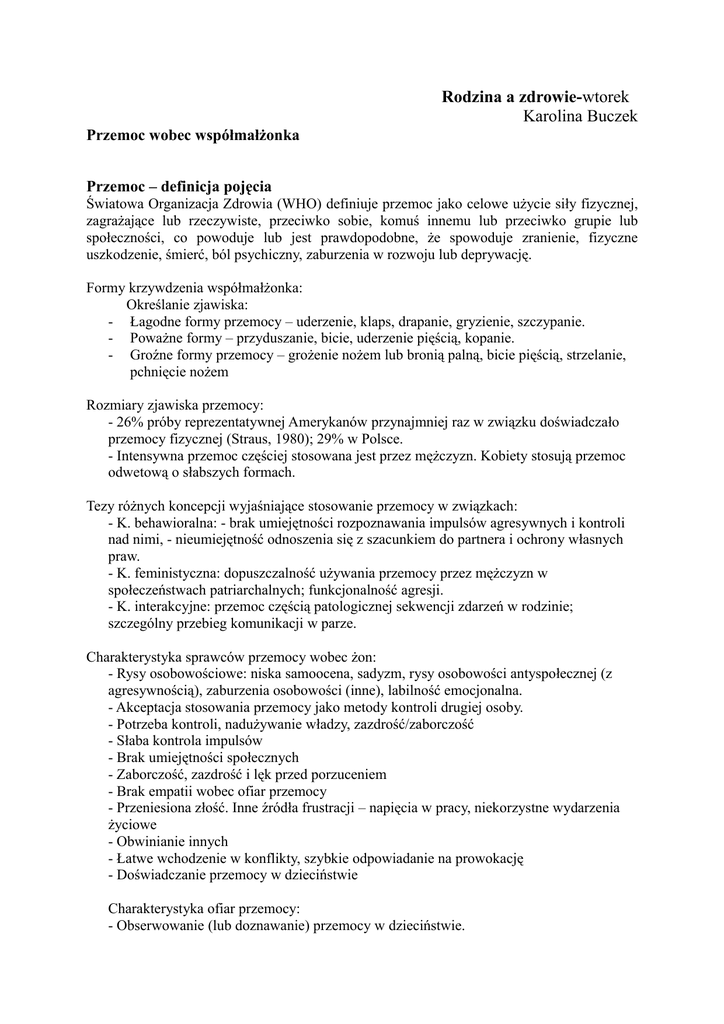 Rodzina a zdrowie-wtorek
Karolina Buczek

Przemoc wobec współmałżonka

Przemoc – definicja pojęcia
Światowa Organizacja Zdrowia (WHO) definiuje przemoc jako celowe użycie siły fizycznej, zagrażające lub rzeczywiste, przeciwko sobie, komuś innemu lub przeciwko grupie lub społeczności, co powoduje lub jest prawdopodobne, że spowoduje zranienie, fizyczne uszkodzenie, śmierć, ból psychiczny, zaburzenia w rozwoju lub deprywację.

Formy krzywdzenia współmałżonka:
Określanie zjawiska:
- Łagodne formy przemocy – uderzenie, klaps, drapanie, gryzienie, szczypanie.
- Poważne formy – przyduszanie, bicie, uderzenie pięścią, kopanie.
- Groźne formy przemocy – grożenie nożem lub bronią palną, bicie pięścią, strzelanie, pchnięcie nożem

Rozmiary zjawiska przemocy:
- 26% próby reprezentatywnej Amerykanów przynajmniej raz w związku doświadczało przemocy fizycznej (Straus, 1980); 29% w Polsce.
- Intensywna przemoc częściej stosowana jest przez mężczyzn. Kobiety stosują przemoc odwetową o słabszych formach.

Tezy różnych koncepcji wyjaśniające stosowanie przemocy w związkach:
- K. behawioralna: - brak umiejętności rozpoznawania impulsów agresywnych i kontroli nad nimi, - nieumiejętność odnoszenia się z szacunkiem do partnera i ochrony własnych praw.
- K. feministyczna: dopuszczalność używania przemocy przez mężczyzn w społeczeństwach patriarchalnych; funkcjonalność agresji.
- K. interakcyjne: przemoc częścią patologicznej sekwencji zdarzeń w rodzinie; szczególny przebieg komunikacji w parze.

Charakterystyka sprawców przemocy wobec żon:
- Rysy osobowościowe: niska samoocena, sadyzm, rysy osobowości antyspołecznej (z agresywnością), zaburzenia osobowości (inne), labilność emocjonalna.
- Akceptacja stosowania przemocy jako metody kontroli drugiej osoby.
- Potrzeba kontroli, nadużywanie władzy, zazdrość/zaborczość
- Słaba kontrola impulsów
- Brak umiejętności społecznych
- Zaborczość, zazdrość i lęk przed porzuceniem
- Brak empatii wobec ofiar przemocy
- Przeniesiona złość. Inne źródła frustracji – napięcia w pracy, niekorzystne wydarzenia życiowe
- Obwinianie innych
- Łatwe wchodzenie w konflikty, szybkie odpowiadanie na prowokację
- Doświadczanie przemocy w dzieciństwie

Charakterystyka ofiar przemocy:
- Obserwowanie (lub doznawanie) przemocy w dzieciństwie.